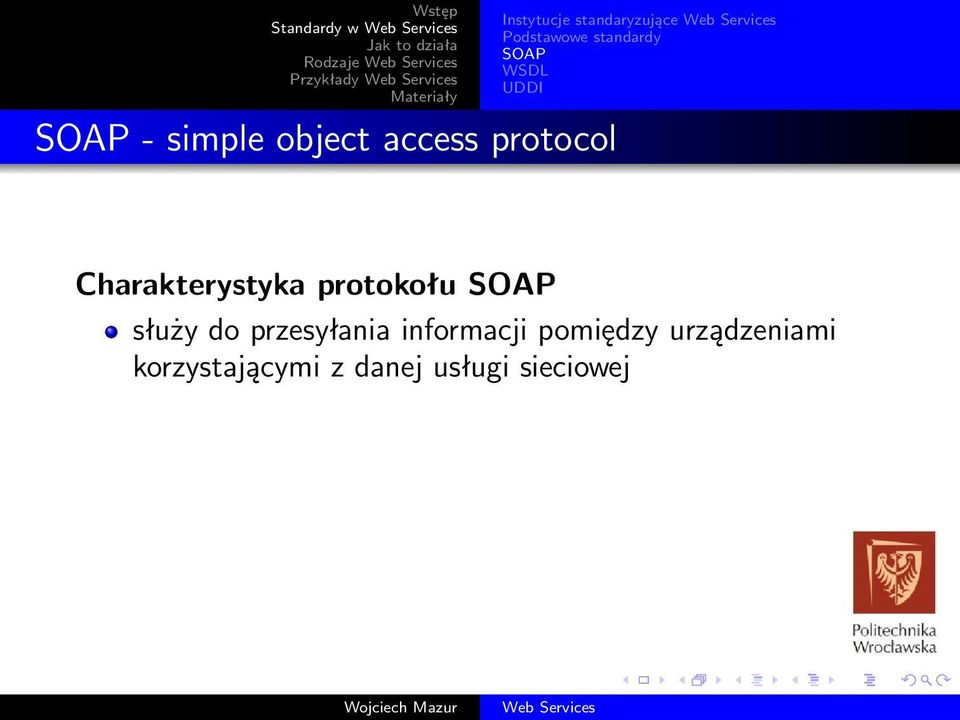 Wstęp
Standardy w Web Services
Jak to działa
Rodzaje Web Services
Przykłady Web Services
Materiały

Instytucje standaryzujące Web Services
Podstawowe standardy
SOAP
WSDL
UDDI

SOAP - simple object access protocol

Charakterystyka protokołu SOAP

służy do przesyłania informacji pomiędzy urządzeniami korzystającymi z danej usługi sieciowej

Politechnika Wrocławska

Wojciech Mazur Web Services